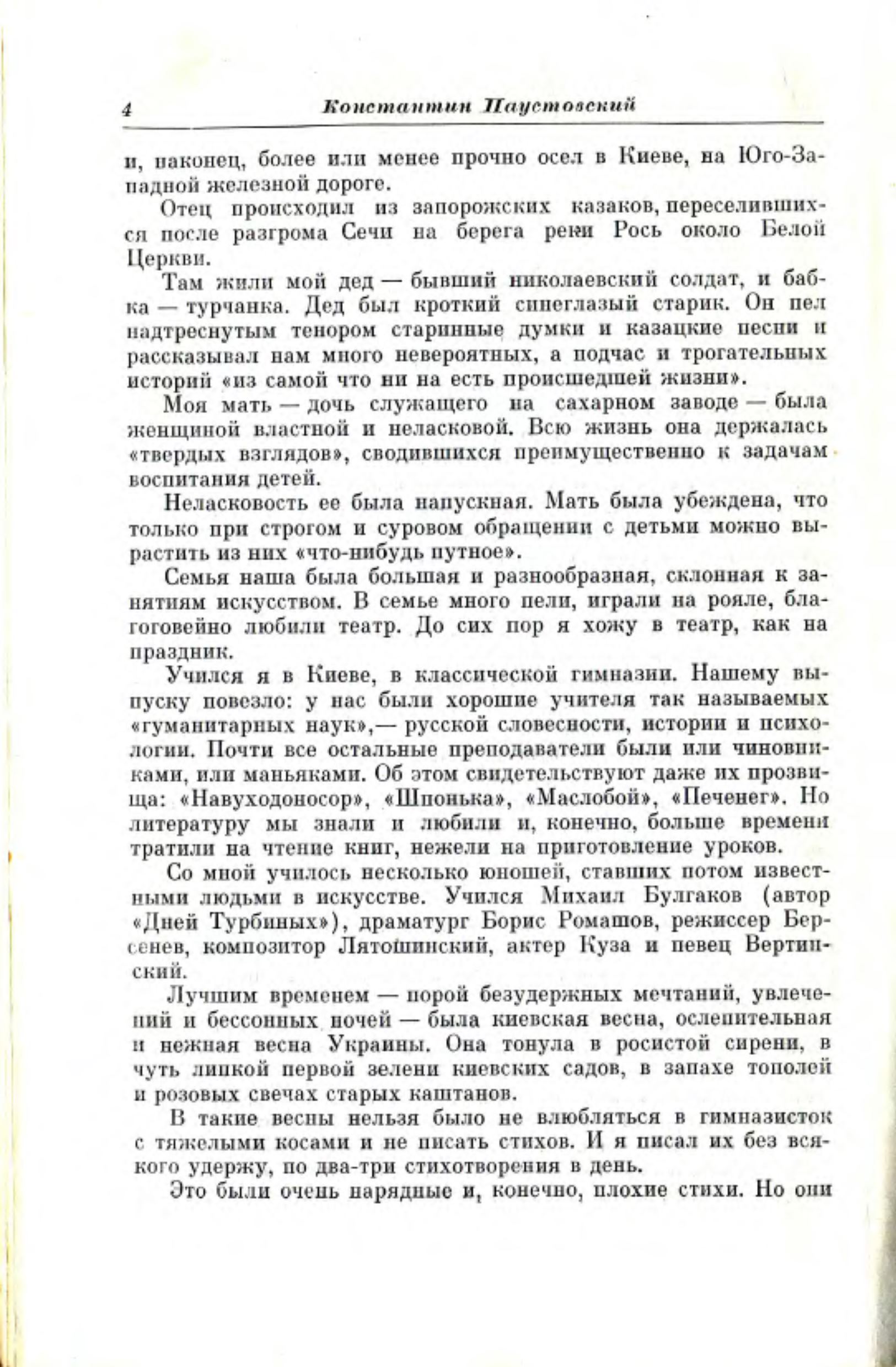 4 Константин Паустовский

и, наконец, более или менее прочно осел в Киеве, на Юго-Западной железной дороге.

Отец происходил из запорожских казаков, переселившихся после разгрома Сечи на берега реки Рось около Белой Церкви.

Там жили мой дед — бывший николаевский солдат, и бабка — турчанка. Дед был кроткий синеглазый старик. Он пел надтреснутым тенором старинные думки и казацкие песни и рассказывал нам много невероятных, а подчас и трогательных историй «из самой что ни на есть происшедшей жизни».

Моя мать — дочь служащего на сахарном заводе — была женщиной властной и неласковой. Всю жизнь она держалась «твердых взглядов», сводившихся преимущественно к задачам воспитания детей.

Неласковость ее была напускная. Мать была убеждена, что только при строгом и суровом обращении с детьми можно вырастить из них «что-нибудь путное».

Семья наша была большая и разнообразная, склонная к занятиям искусством. В семье много пели, играли на рояле, благоговейно любили театр. До сих пор я хожу в театр, как на праздник.

Учился я в Киеве, в классической гимназии. Нашему выпуску повезло: у нас были хорошие учителя так называемых «гуманитарных наук»,— русской словесности, истории и психологии. Почти все остальные преподаватели были или чиновниками, или маньяками. Об этом свидетельствуют даже их прозвища: «Навуходоносор», «Шпонька», «Маслобой», «Печенег». Но литературу мы знали и любили и, конечно, больше времени тратили на чтение книг, нежели на приготовление уроков.

Со мной училось несколько юношей, ставших потом известными людьми в искусстве. Учился Михаил Булгаков (автор «Дней Турбиных»), драматург Борис Ромашов, режиссер Берсенев, композитор Лятошинский, актер Куза и певец Вертинский.

Лучшим временем — порой безудержных мечтаний, увлечений и бессонных ночей — была киевская весна, ослепительная и нежная весна Украины. Она тонула в росистой сирени, в чуть липкой первой зелени киевских садов, в запахе тополей и розовых свечах старых каштанов.

В такие весны нельзя было не влюбляться в гимназисток с тяжелыми косами и не писать стихов. И я писал их без всякого удержу, по два-три стихотворения в день.

Это были очень нарядные и, конечно, плохие стихи. Но они